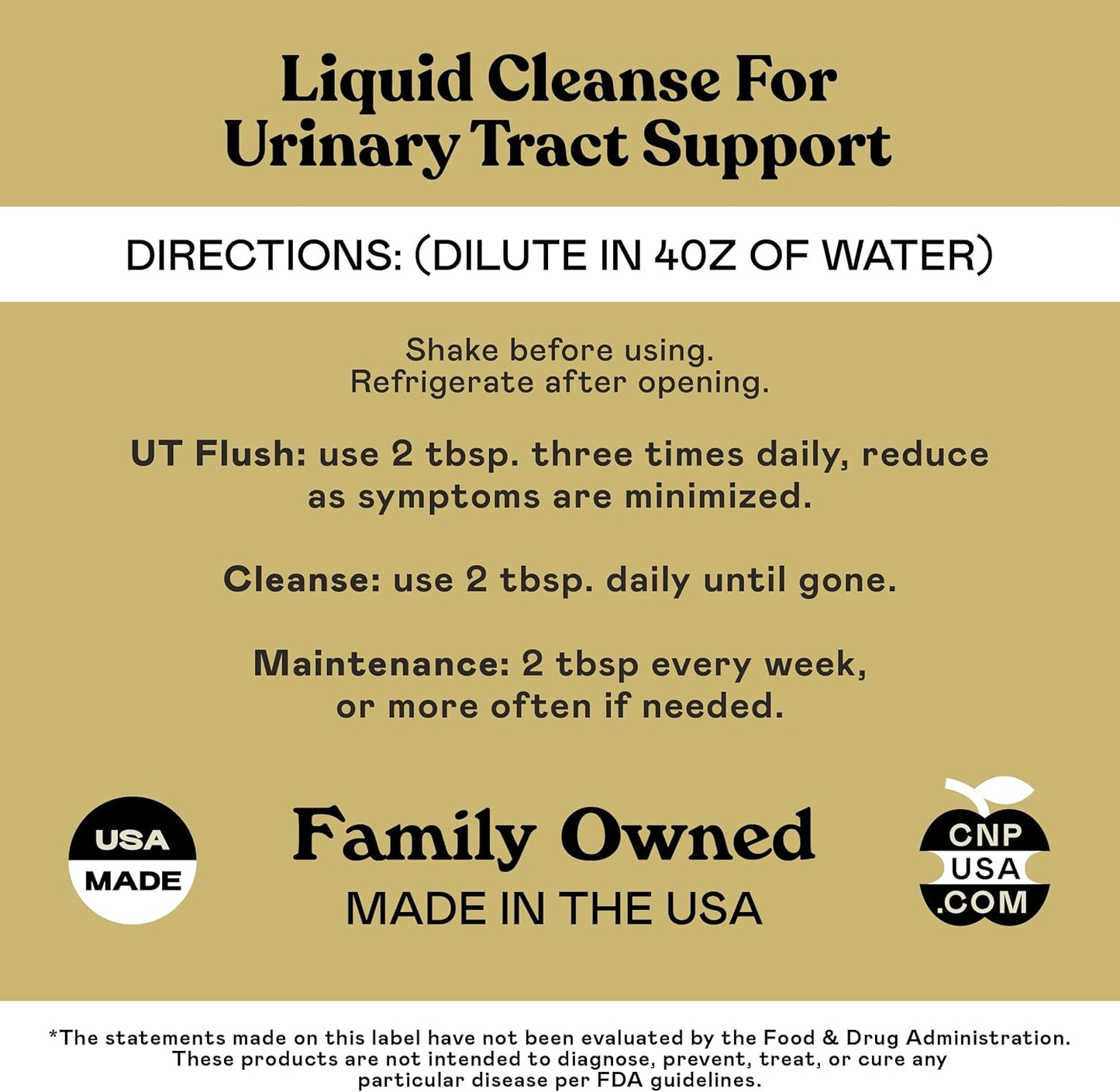 Liquid Cleanse For Urinary Tract Support

DIRECTIONS: (DILUTE IN 4OZ OF WATER)

Shake before using.
Refrigerate after opening.

UT Flush: use 2 tbsp. three times daily, reduce as symptoms are minimized.

Cleanse: use 2 tbsp. daily until gone.

Maintenance: 2 tbsp every week, or more often if needed.

USA MADE

Family Owned
MADE IN THE USA

CNP USA .COM

*The statements made on this label have not been evaluated by the Food & Drug Administration. These products are not intended to diagnose, prevent, treat, or cure any particular disease per FDA guidelines.